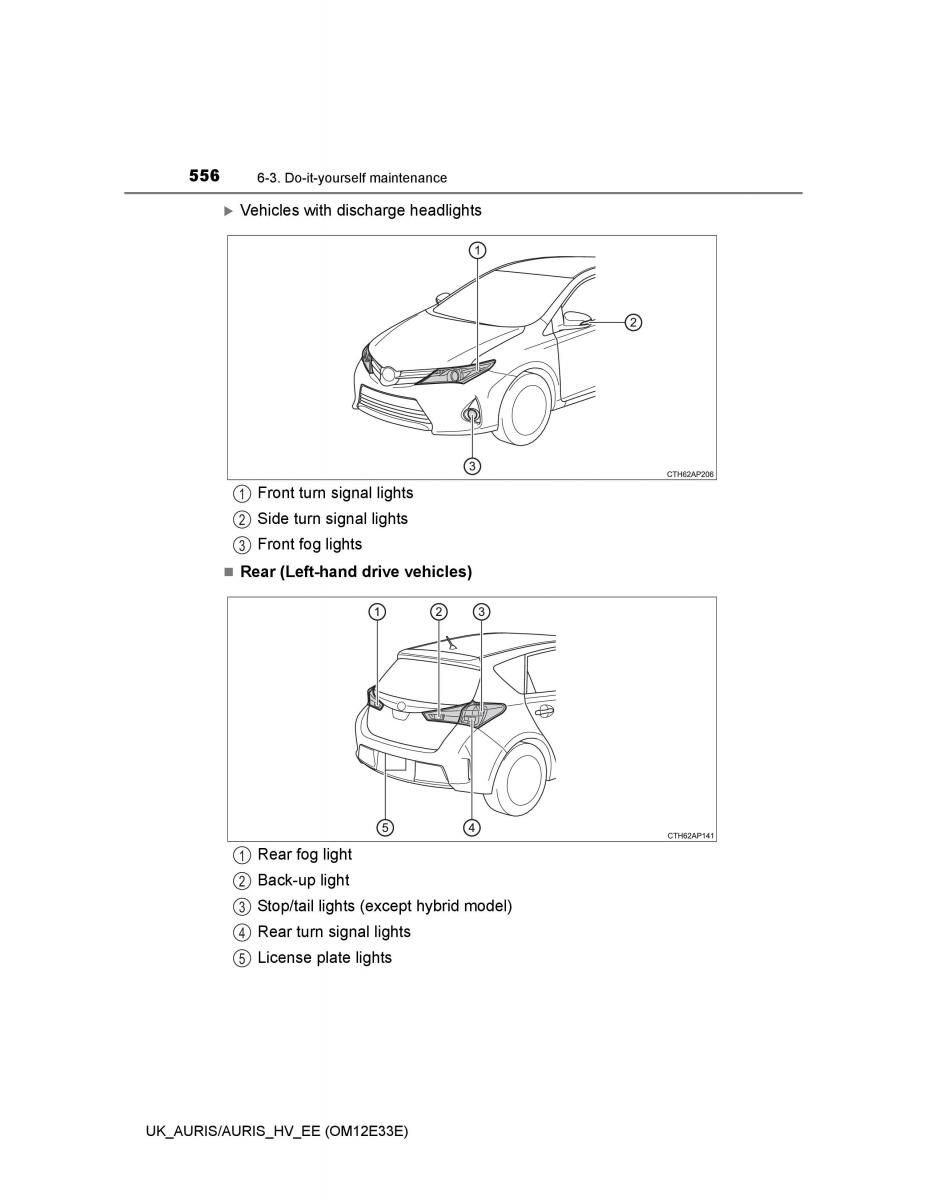 556 6-3. Do-it-yourself maintenance

▶ Vehicles with discharge headlights

1

2

3

CTH62AP206

1 Front turn signal lights
2 Side turn signal lights
3 Front fog lights

■ Rear (Left-hand drive vehicles)

1 2 3

5 4

CTH62AP141

1 Rear fog light
2 Back-up light
3 Stop/tail lights (except hybrid model)
4 Rear turn signal lights
5 License plate lights

UK_AURIS/AURIS_HV_EE (OM12E33E)